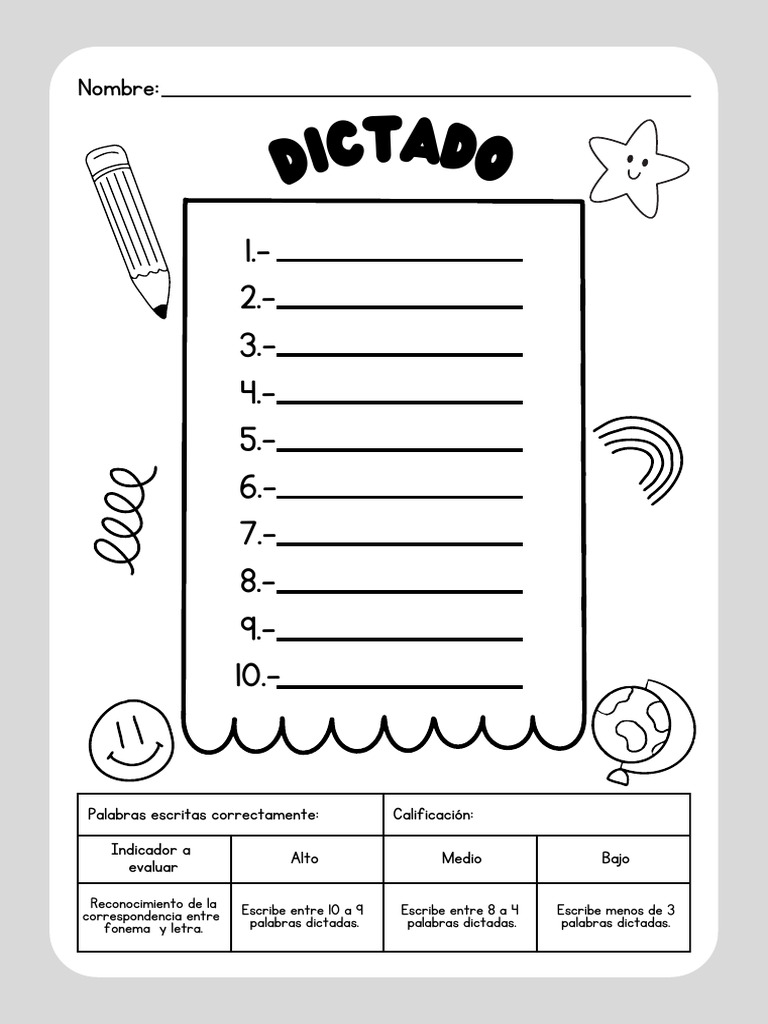 Nombre:

DICTADO

1.-
2.-
3.-
4.-
5.-
6.-
7.-
8.-
9.-
10.-

| Palabras escritas correctamente: | | Calificación: | |
|---|---|---|---|
| Indicador a evaluar | Alto | Medio | Bajo |
| Reconocimiento de la correspondencia entre fonema y letra. | Escribe entre 10 a 9 palabras dictadas. | Escribe entre 8 a 4 palabras dictadas. | Escribe menos de 3 palabras dictadas. |